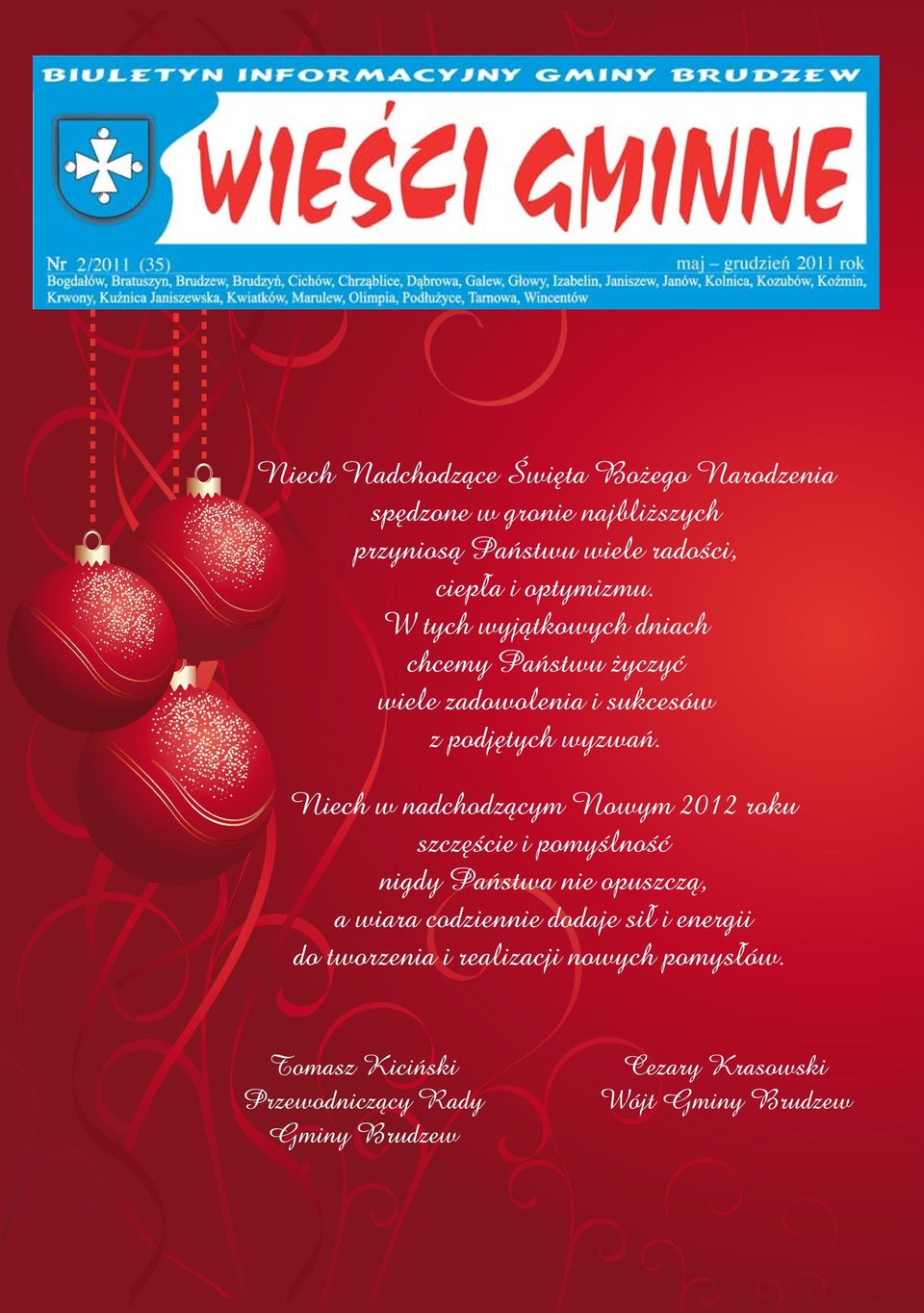 BIULETYN INFORMACYJNY GMINY BRUDZEW

WIEŚCI GMINNE

Nr 2/2011 (35)

maj – grudzień 2011 rok

Bogdałów, Bratuszyn, Brudzew, Brudzyń, Cichów, Chrząblice, Dąbrowa, Galew, Głowy, Izabelin, Janiszew, Janów, Kolnica, Kozubów, Koźmin, Krwony, Kuźnica Janiszewska, Kwiatków, Marulew, Olimpia, Podłużyce, Tarnowa, Wincentów

Niech Nadchodzące Święta Bożego Narodzenia spędzone w gronie najbliższych przyniosą Państwu wiele radości, ciepła i optymizmu. W tych wyjątkowych dniach chcemy Państwu życzyć wiele zadowolenia i sukcesów z podjętych wyzwań.

Niech w nadchodzącym Nowym 2012 roku szczęście i pomyślność nigdy Państwa nie opuszczą, a wiara codziennie dodaje sił i energii do tworzenia i realizacji nowych pomysłów.

Tomasz Kiciński
Przewodniczący Rady
Gminy Brudzew

Cezary Krasowski
Wójt Gminy Brudzew